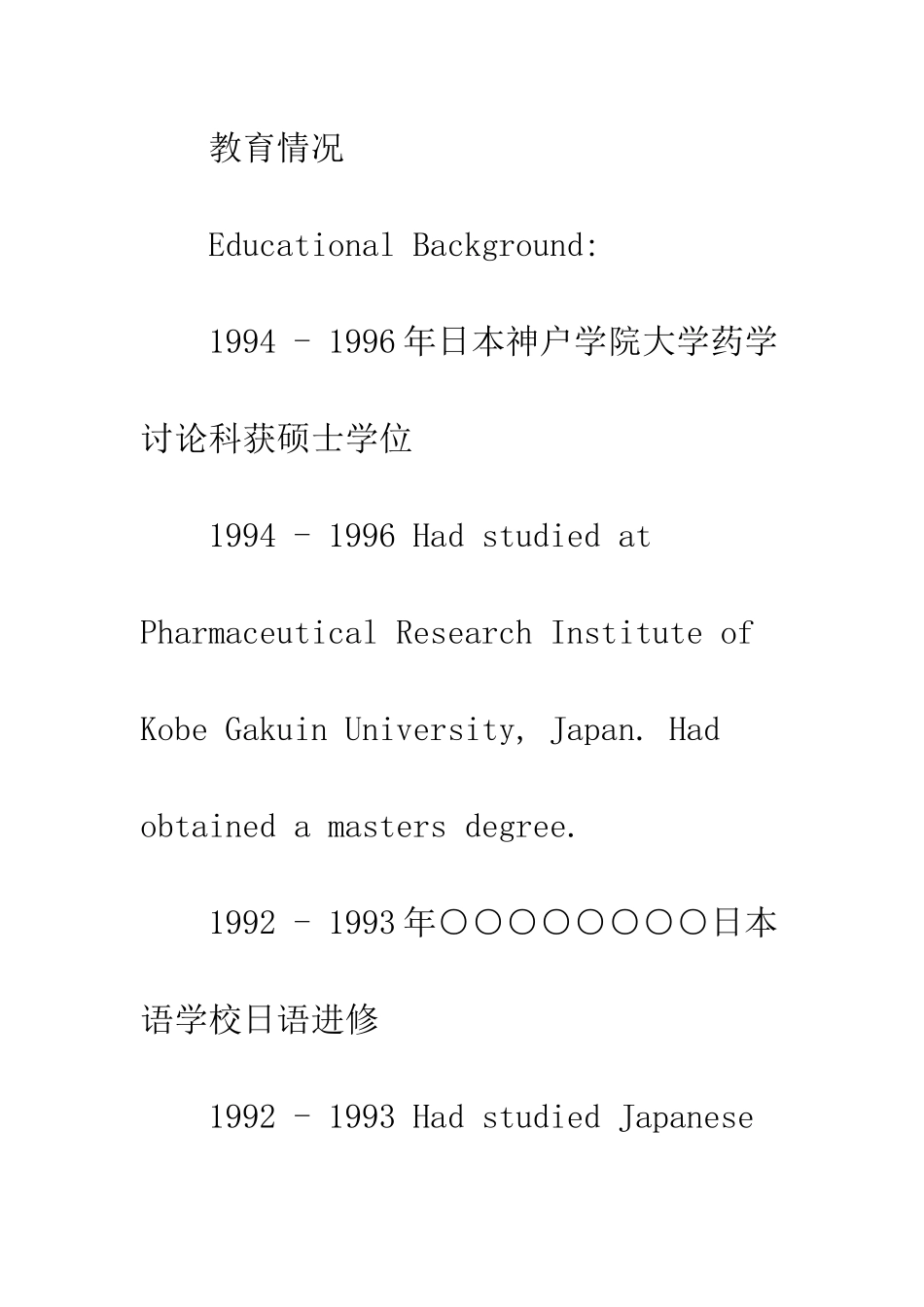 教育情况

Educational Background:

1994 - 1996年日本神户学院大学药学讨论科获硕士学位

1994 - 1996 Had studied at Pharmaceutical Research Institute of Kobe Gakuin University, Japan. Had obtained a masters degree.

1992 - 1993年○○○○○○○○日本语学校日语进修

1992 - 1993 Had studied Japanese